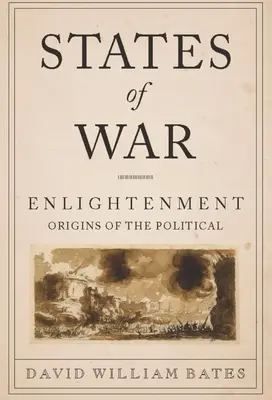 STATES
of
WAR

ENLIGHTENMENT
ORIGINS OF THE POLITICAL

DAVID WILLIAM BATES